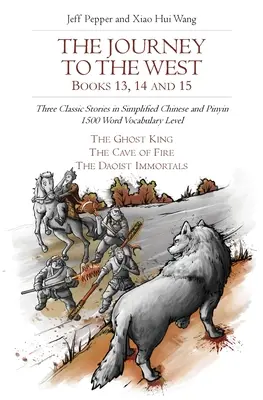 Jeff Pepper and Xiao Hui Wang

THE JOURNEY TO THE WEST
BOOKS 13, 14 AND 15

Three Classic Stories in Simplified Chinese and Pinyin
1500 Word Vocabulary Level

THE GHOST KING
THE CAVE OF FIRE
THE DAOIST IMMORTALS